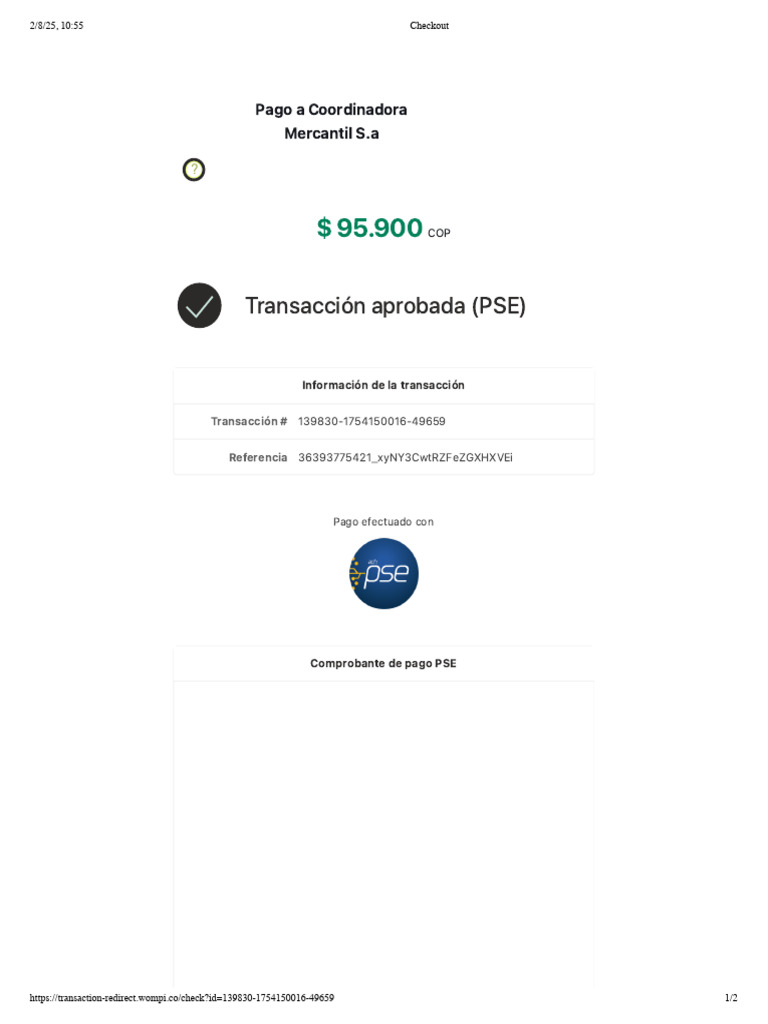 2/8/25, 10:55
Checkout

Pago a Coordinadora
Mercantil S.a

?

$ 95.900 COP

Transacción aprobada (PSE)

Información de la transacción

Transacción # 139830-1754150016-49659

Referencia 36393775421_xyNY3CwtRZFeZGXHXVEi

Pago efectuado con

pse

Comprobante de pago PSE

https://transaction-redirect.wompi.co/check?id=139830-1754150016-49659
1/2